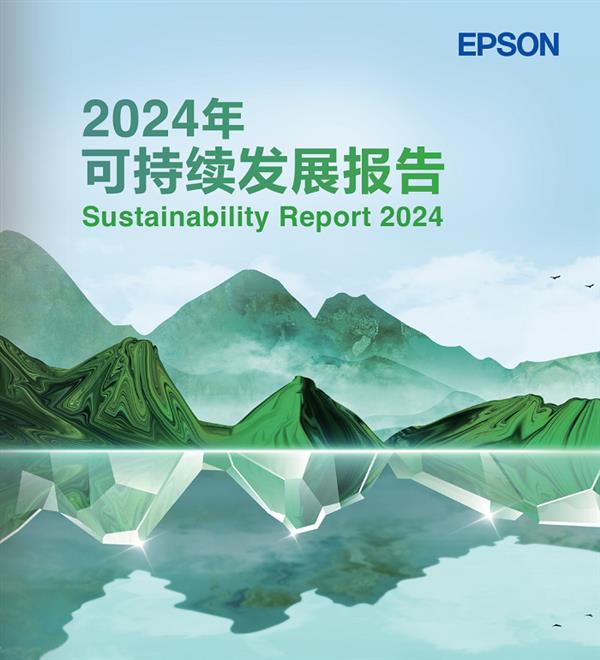 EPSON

2024年
可持续发展报告
Sustainability Report 2024